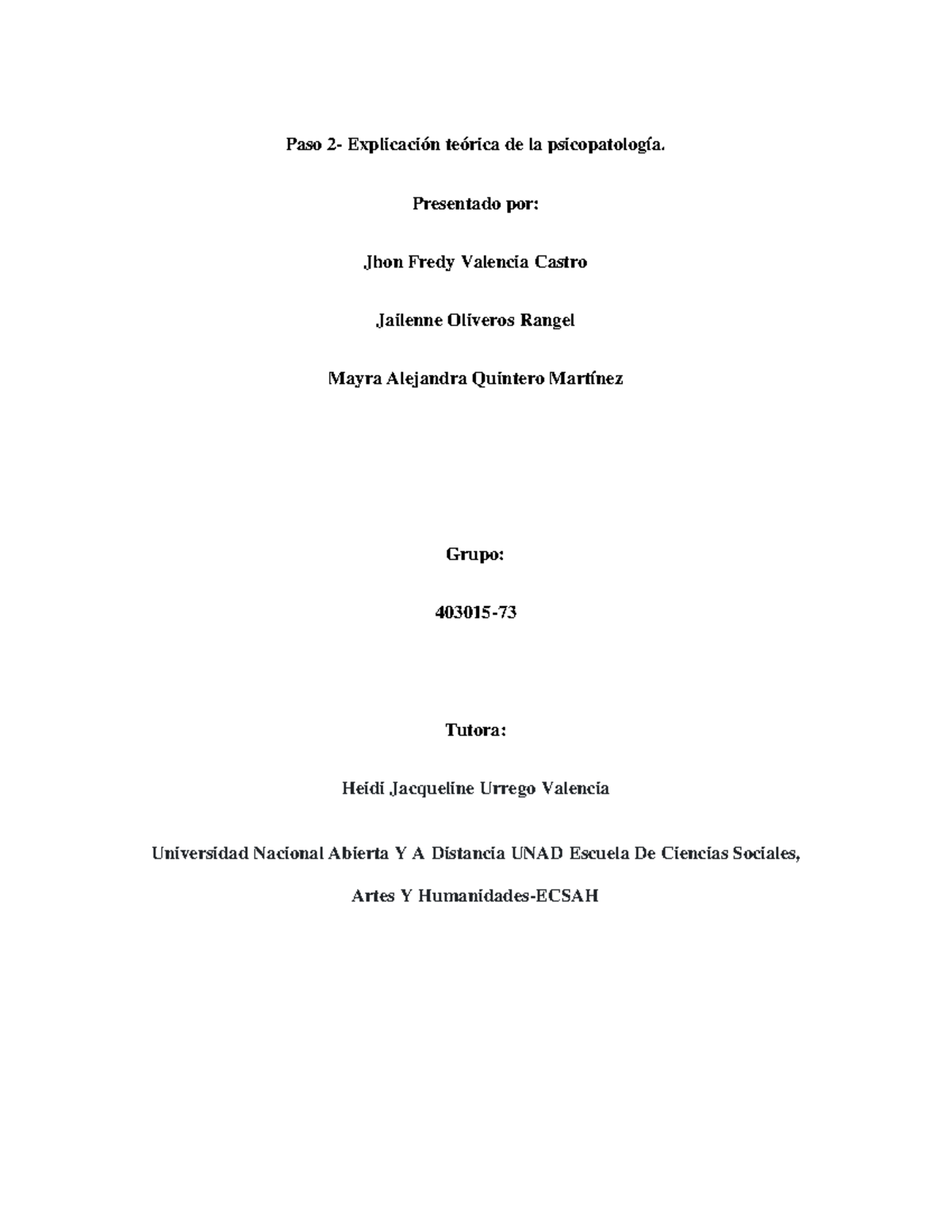 Paso 2- Explicación teórica de la psicopatología.

Presentado por:

Jhon Fredy Valencia Castro

Jailenne Oliveros Rangel

Mayra Alejandra Quintero Martínez

Grupo:

403015-73

Tutora:

Heidi Jacqueline Urrego Valencia

Universidad Nacional Abierta Y A Distancia UNAD Escuela De Ciencias Sociales,

Artes Y Humanidades-ECSAH